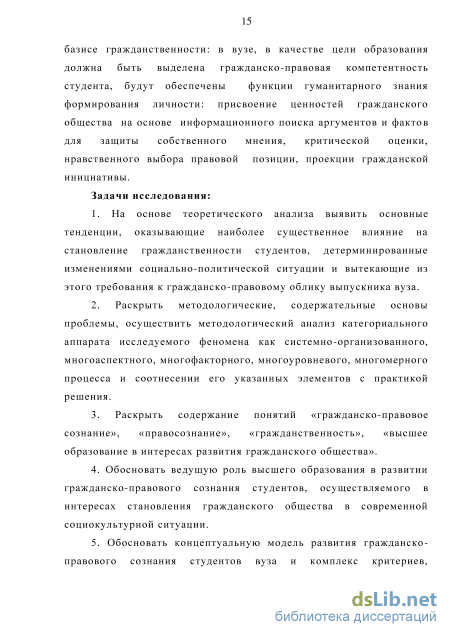 15

базисе гражданственности: в вузе, в качестве цели образования должна быть выделена гражданско-правовая компетентность студента, будут обеспечены функции гуманитарного знания формирования личности: присвоение ценностей гражданского общества на основе информационного поиска аргументов и фактов для защиты собственного мнения, критической оценки, нравственного выбора правовой позиции, проекции гражданской инициативы.

Задачи исследования:

1. На основе теоретического анализа выявить основные тенденции, оказывающие наиболее существенное влияние на становление гражданственности студентов, детерминированные изменениями социально-политической ситуации и вытекающие из этого требования к гражданско-правовому облику выпускника вуза.

2. Раскрыть методологические, содержательные основы проблемы, осуществить методологический анализ категориального аппарата исследуемого феномена как системно-организованного, многоаспектного, многофакторного, многоуровневого, многомерного процесса и соотнесении его указанных элементов с практикой решения.

3. Раскрыть содержание понятий «гражданско-правовое сознание», «правосознание», «гражданственность», «высшее образование в интересах развития гражданского общества».

4. Обосновать ведущую роль высшего образования в развитии гражданско-правового сознания студентов, осуществляемого в интересах становления гражданского общества в современной социокультурной ситуации.

5. Обосновать концептуальную модель развития гражданско-правового сознания студентов вуза и комплекс критериев,

dsLib.net
библиотека диссертаций